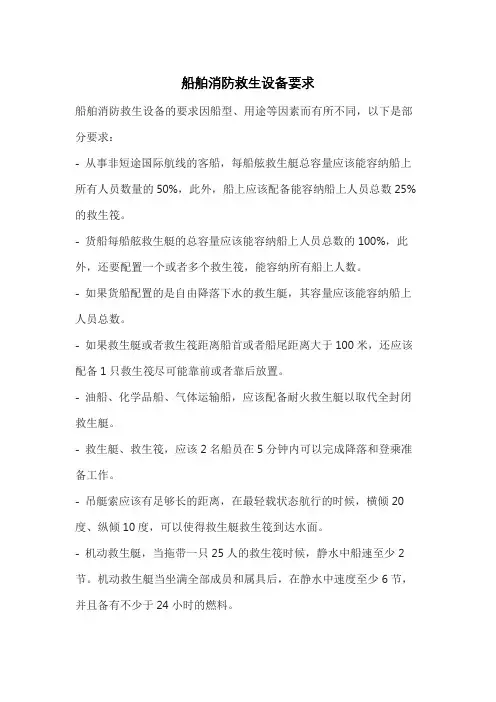 船舶消防救生设备要求

船舶消防救生设备的要求因船型、用途等因素而有所不同，以下是部分要求：

- 从事非短途国际航线的客船，每船舷救生艇总容量应该能容纳船上所有人员数量的 50%，此外，船上应该配备能容纳船上人员总数 25%的救生筏。

- 货船每船舷救生艇的总容量应该能容纳船上人员总数的 100%，此外，还要配置一个或者多个救生筏，能容纳所有船上人数。

- 如果货船配置的是自由降落下水的救生艇，其容量应该能容纳船上人员总数。

- 如果救生艇或者救生筏距离船首或者船尾距离大于 100 米，还应该配备 1 只救生筏尽可能靠前或者靠后放置。

- 油船、化学品船、气体运输船，应该配备耐火救生艇以取代全封闭救生艇。

- 救生艇、救生筏，应该 2 名船员在 5 分钟内可以完成降落和登乘准备工作。

- 吊艇索应该有足够长的距离，在最轻载状态航行的时候，横倾 20 度、纵倾 10 度，可以使得救生艇救生筏到达水面。

- 机动救生艇，当拖带一只 25 人的救生筏时候，静水中船速至少 2 节。机动救生艇当坐满全部成员和属具后，在静水中速度至少 6 节，并且备有不少于 24 小时的燃料。